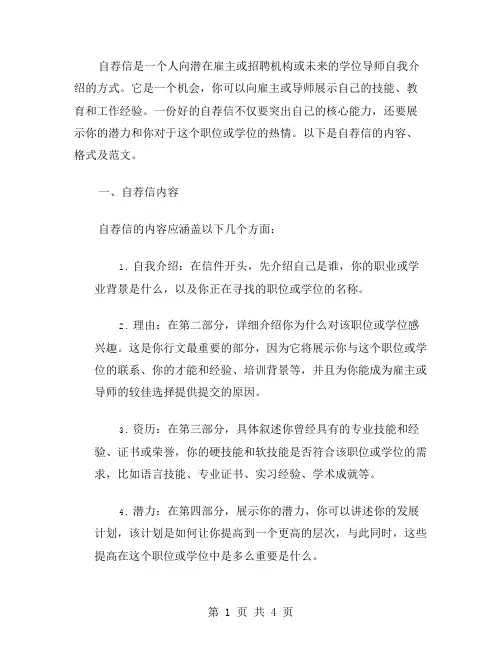 自荐信是一个人向潜在雇主或招聘机构或未来的学位导师自我介绍的方式。它是一个机会，你可以向雇主或导师展示自己的技能、教育和工作经验。一份好的自荐信不仅要突出自己的核心能力，还要展示你的潜力和你对于这个职位或学位的热情。以下是自荐信的内容、格式及范文。

一、自荐信内容

自荐信的内容应涵盖以下几个方面：

1. 自我介绍：在信件开头，先介绍自己是谁，你的职业或学业背景是什么，以及你正在寻找的职位或学位的名称。

2. 理由：在第二部分，详细介绍你为什么对该职位或学位感兴趣。这是你行文最重要的部分，因为它将展示你与这个职位或学位的联系、你的才能和经验、培训背景等，并且为你能成为雇主或导师的较佳选择提供提交的原因。

3. 资历：在第三部分，具体叙述你曾经具有的专业技能和经验、证书或荣誉，你的硬技能和软技能是否符合该职位或学位的需求，比如语言技能、专业证书、实习经验、学术成就等。

4. 潜力：在第四部分，展示你的潜力，你可以讲述你的发展计划，该计划是如何让你提高到一个更高的层次，与此同时，这些提高在这个职位或学位中是多么重要是什么。

第 1 页 共 4 页